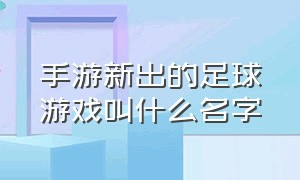 手游新出的足球游戏叫什么名字